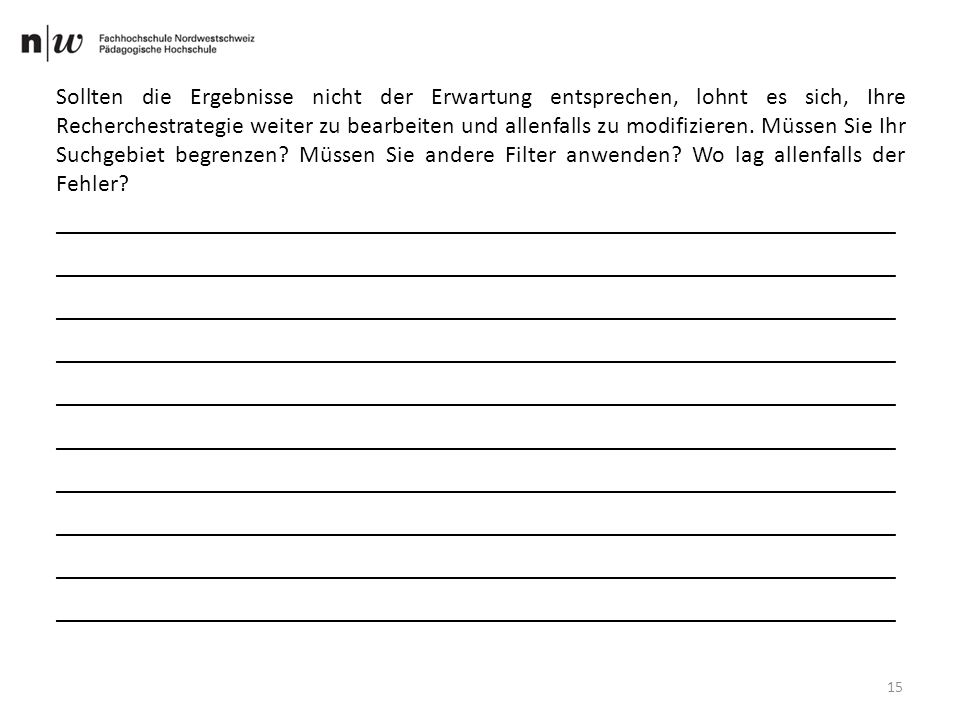 n|w Fachhochschule Nordwestschweiz
Pädagogische Hochschule

Sollten die Ergebnisse nicht der Erwartung entsprechen, lohnt es sich, Ihre Recherchestrategie weiter zu bearbeiten und allenfalls zu modifizieren. Müssen Sie Ihr Suchgebiet begrenzen? Müssen Sie andere Filter anwenden? Wo lag allenfalls der Fehler?

15